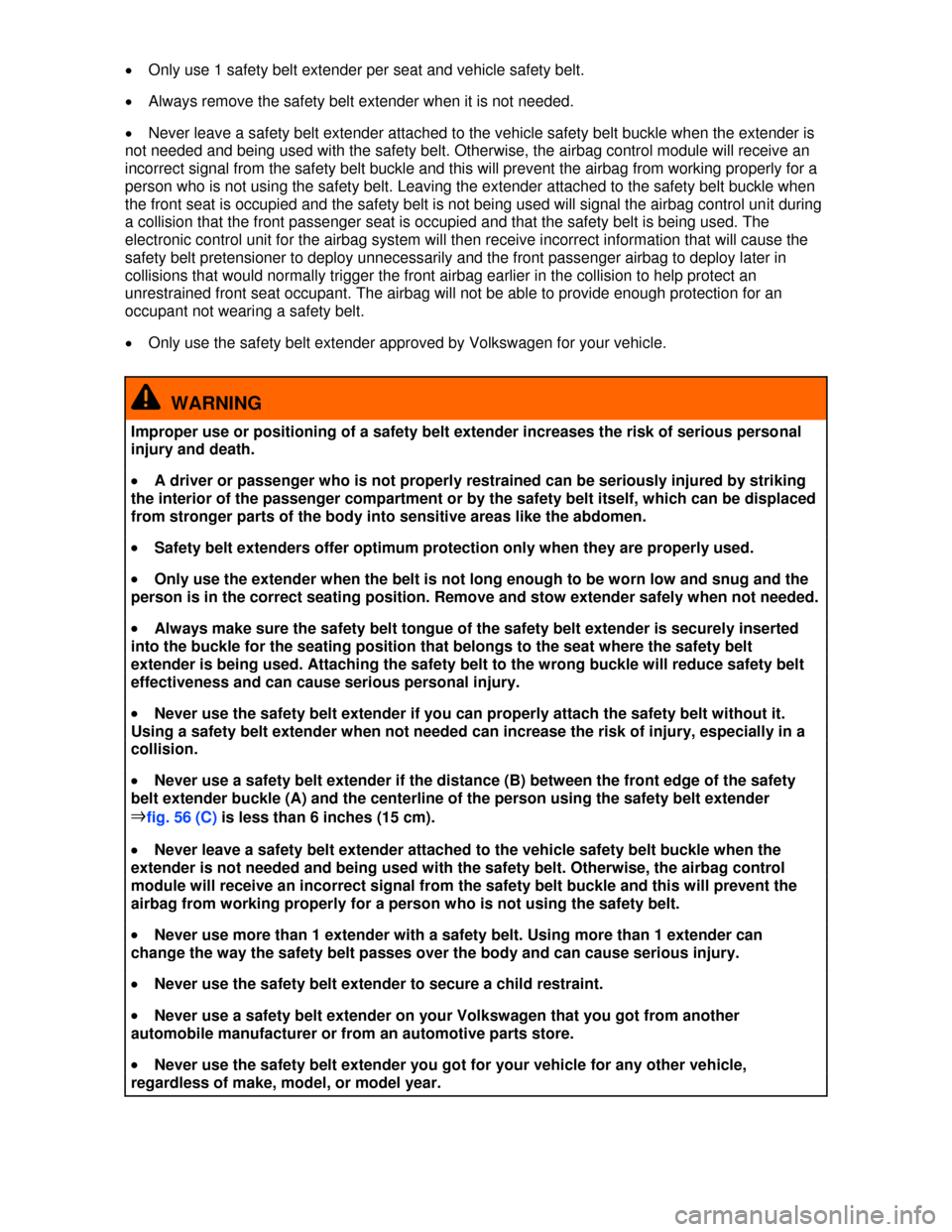 • Only use 1 safety belt extender per seat and vehicle safety belt.

• Always remove the safety belt extender when it is not needed.

• Never leave a safety belt extender attached to the vehicle safety belt buckle when the extender is not needed and being used with the safety belt. Otherwise, the airbag control module will receive an incorrect signal from the safety belt buckle and this will prevent the airbag from working properly for a person who is not using the safety belt. Leaving the extender attached to the safety belt buckle when the front seat is occupied and the safety belt is not being used will signal the airbag control unit during a collision that the front passenger seat is occupied and that the safety belt is being used. The electronic control unit for the airbag system will then receive incorrect information that will cause the safety belt pretensioner to deploy unnecessarily and the front passenger airbag to deploy later in collisions that would normally trigger the front airbag earlier in the collision to help protect an unrestrained front seat occupant. The airbag will not be able to provide enough protection for an occupant not wearing a safety belt.

• Only use the safety belt extender approved by Volkswagen for your vehicle.

WARNING

Improper use or positioning of a safety belt extender increases the risk of serious personal injury and death.

• A driver or passenger who is not properly restrained can be seriously injured by striking the interior of the passenger compartment or by the safety belt itself, which can be displaced from stronger parts of the body into sensitive areas like the abdomen.

• Safety belt extenders offer optimum protection only when they are properly used.

• Only use the extender when the belt is not long enough to be worn low and snug and the person is in the correct seating position. Remove and stow extender safely when not needed.

• Always make sure the safety belt tongue of the safety belt extender is securely inserted into the buckle for the seating position that belongs to the seat where the safety belt extender is being used. Attaching the safety belt to the wrong buckle will reduce safety belt effectiveness and can cause serious personal injury.

• Never use the safety belt extender if you can properly attach the safety belt without it. Using a safety belt extender when not needed can increase the risk of injury, especially in a collision.

• Never use a safety belt extender if the distance (B) between the front edge of the safety belt extender buckle (A) and the centerline of the person using the safety belt extender ⇒fig. 56 (C) is less than 6 inches (15 cm).

• Never leave a safety belt extender attached to the vehicle safety belt buckle when the extender is not needed and being used with the safety belt. Otherwise, the airbag control module will receive an incorrect signal from the safety belt buckle and this will prevent the airbag from working properly for a person who is not using the safety belt.

• Never use more than 1 extender with a safety belt. Using more than 1 extender can change the way the safety belt passes over the body and can cause serious injury.

• Never use the safety belt extender to secure a child restraint.

• Never use a safety belt extender on your Volkswagen that you got from another automobile manufacturer or from an automotive parts store.

• Never use the safety belt extender you got for your vehicle for any other vehicle, regardless of make, model, or model year.

carmanualsonline.info